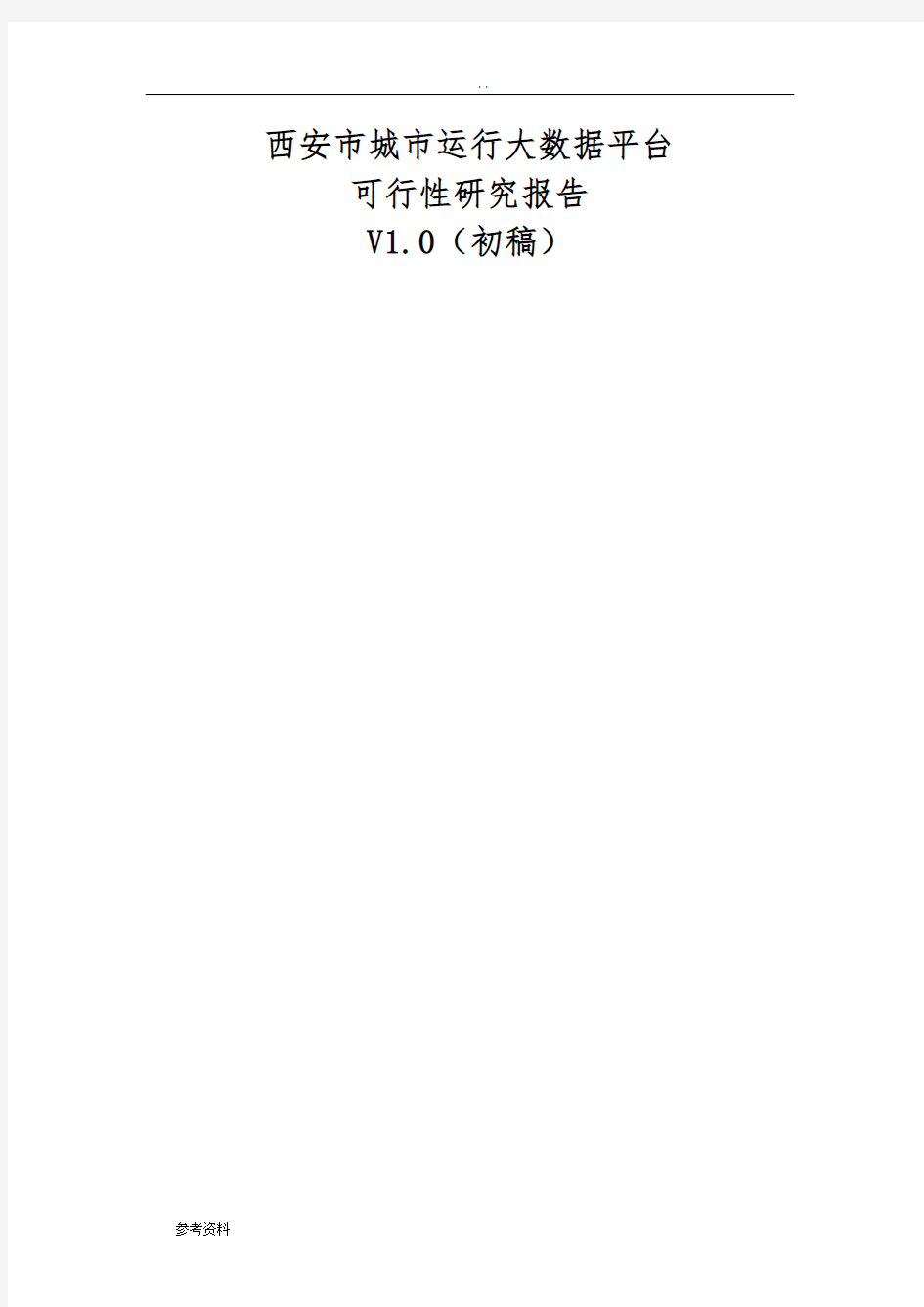 . .

西安市城市运行大数据平台
可行性研究报告
V1.0（初稿）

参考资料